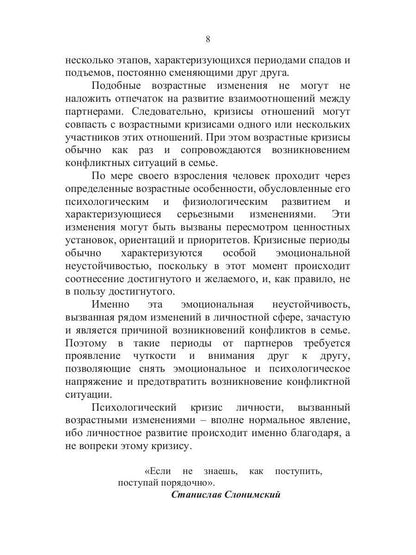 8

несколько этапов, характеризующихся периодами спадов и подъемов, постоянно сменяющими друг друга.

Подобные возрастные изменения не могут не наложить отпечаток на развитие взаимоотношений между партнерами. Следовательно, кризисы отношений могут совпасть с возрастными кризисами одного или нескольких участников этих отношений. При этом возрастные кризисы обычно как раз и сопровождаются возникновением конфликтных ситуаций в семье.

По мере своего взросления человек проходит через определенные возрастные особенности, обусловленные его психологическим и физиологическим развитием и характеризующиеся серьезными изменениями. Эти изменения могут быть вызваны пересмотром ценностных установок, ориентаций и приоритетов. Кризисные периоды обычно характеризуются особой эмоциональной неустойчивостью, поскольку в этот момент происходит соотнесение достигнутого и желаемого, и, как правило, не в пользу достигнутого.

Именно эта эмоциональная неустойчивость, вызванная рядом изменений в личностной сфере, зачастую и является причиной возникновений конфликтов в семье. Поэтому в такие периоды от партнеров требуется проявление чуткости и внимания друг к другу, позволяющие снять эмоциональное и психологическое напряжение и предотвратить возникновение конфликтной ситуации.

Психологический кризис личности, вызванный возрастными изменениями – вполне нормальное явление, ибо личностное развитие происходит именно благодаря, а не вопреки этому кризису.

«Если не знаешь, как поступить, поступай порядочно».
Станислав Слонимский